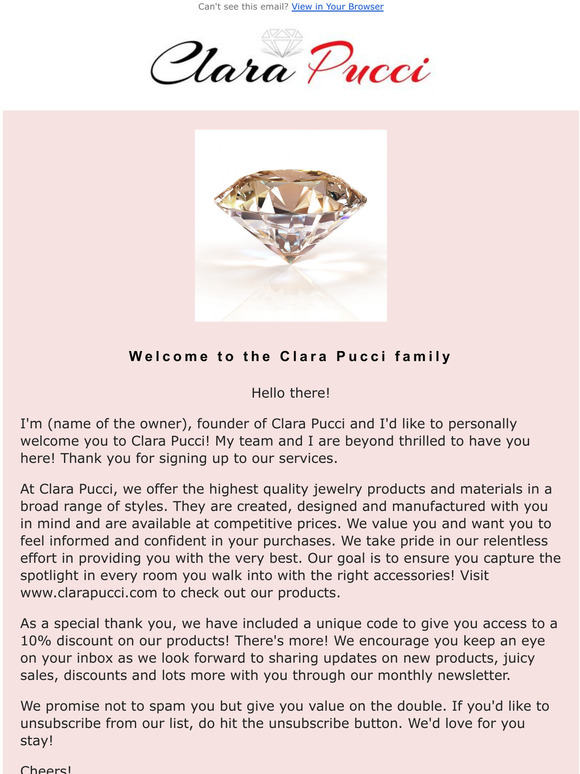 Can't see this email? View in Your Browser

Clara Pucci

Welcome to the Clara Pucci family

Hello there!

I'm (name of the owner), founder of Clara Pucci and I'd like to personally welcome you to Clara Pucci! My team and I are beyond thrilled to have you here! Thank you for signing up to our services.

At Clara Pucci, we offer the highest quality jewelry products and materials in a broad range of styles. They are created, designed and manufactured with you in mind and are available at competitive prices. We value you and want you to feel informed and confident in your purchases. We take pride in our relentless effort in providing you with the very best. Our goal is to ensure you capture the spotlight in every room you walk into with the right accessories! Visit www.clarapucci.com to check out our products.

As a special thank you, we have included a unique code to give you access to a 10% discount on our products! There's more! We encourage you keep an eye on your inbox as we look forward to sharing updates on new products, juicy sales, discounts and lots more with you through our monthly newsletter.

We promise not to spam you but give you value on the double. If you'd like to unsubscribe from our list, do hit the unsubscribe button. We'd love for you stay!

Cheers!